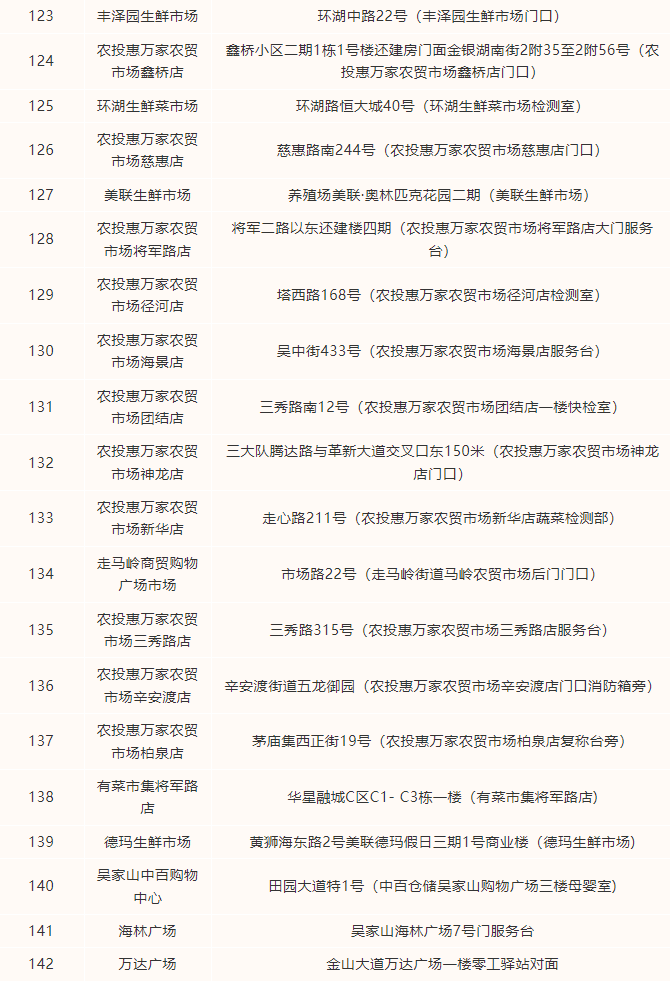 | 123 | 丰泽园生鲜市场 | 环湖中路22号（丰泽园生鲜市场门口） |
|---|---|---|
| 124 | 农投惠万家农贸市场鑫桥店 | 鑫桥小区二期1栋1号楼还建房门面金银湖南街2附35至2附56号（农投惠万家农贸市场鑫桥店门口） |
| 125 | 环湖生鲜菜市场 | 环湖路恒大城40号（环湖生鲜菜市场检测室） |
| 126 | 农投惠万家农贸市场慈惠店 | 慈惠路南244号（农投惠万家农贸市场慈惠店门口） |
| 127 | 美联生鲜市场 | 养殖场美联·奥林匹克花园二期（美联生鲜市场） |
| 128 | 农投惠万家农贸市场将军路店 | 将军二路以东还建楼四期（农投惠万家农贸市场将军路店大门服务台） |
| 129 | 农投惠万家农贸市场径河店 | 塔西路168号（农投惠万家农贸市场径河店检测室） |
| 130 | 农投惠万家农贸市场海景店 | 吴中街433号（农投惠万家农贸市场海景店服务台） |
| 131 | 农投惠万家农贸市场团结店 | 三秀路南12号（农投惠万家农贸市场团结店一楼快检室） |
| 132 | 农投惠万家农贸市场神龙店 | 三大队腾达路与革新大道交叉口东150米（农投惠万家农贸市场神龙店门口） |
| 133 | 农投惠万家农贸市场新华店 | 走心路211号（农投惠万家农贸市场新华店蔬菜检测部） |
| 134 | 走马岭商贸购物广场市场 | 市场路22号（走马岭街道马岭农贸市场后门门口） |
| 135 | 农投惠万家农贸市场三秀路店 | 三秀路315号（农投惠万家农贸市场三秀路店服务台） |
| 136 | 农投惠万家农贸市场辛安渡店 | 辛安渡街道五龙御园（农投惠万家农贸市场辛安渡店门口消防箱旁） |
| 137 | 农投惠万家农贸市场柏泉店 | 茅庙集西正街19号（农投惠万家农贸市场柏泉店复称台旁） |
| 138 | 有菜市集将军路店 | 华星融城C区C1- C3栋一楼（有菜市集将军路店） |
| 139 | 德玛生鲜市场 | 黄狮海东路2号美联德玛假日三期1号商业楼（德玛生鲜市场） |
| 140 | 吴家山中百购物中心 | 田园大道特1号（中百仓储吴家山购物广场三楼母婴室） |
| 141 | 海林广场 | 吴家山海林广场7号门服务台 |
| 142 | 万达广场 | 金山大道万达广场一楼零工驿站对面 |